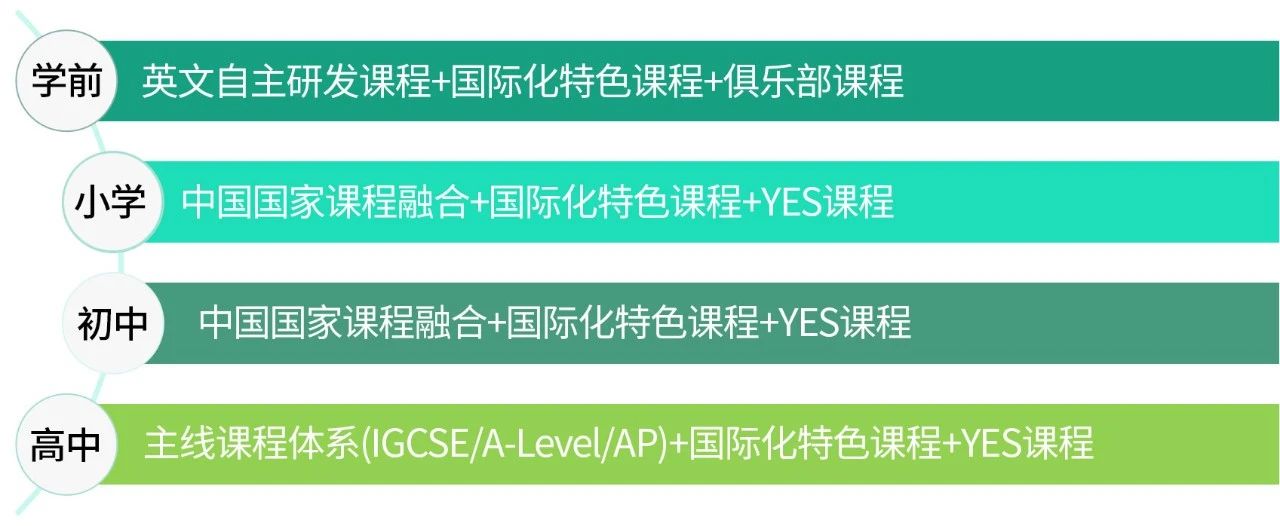 学前 英文自主研发课程+国际化特色课程+俱乐部课程

小学 中国国家课程融合+国际化特色课程+YES课程

初中 中国国家课程融合+国际化特色课程+YES课程

高中 主线课程体系(IGCSE/A-Level/AP)+国际化特色课程+YES课程